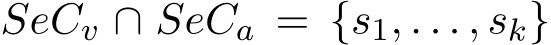 $SeC_v \cap SeC_a = \{s_1, \ldots, s_k\}$